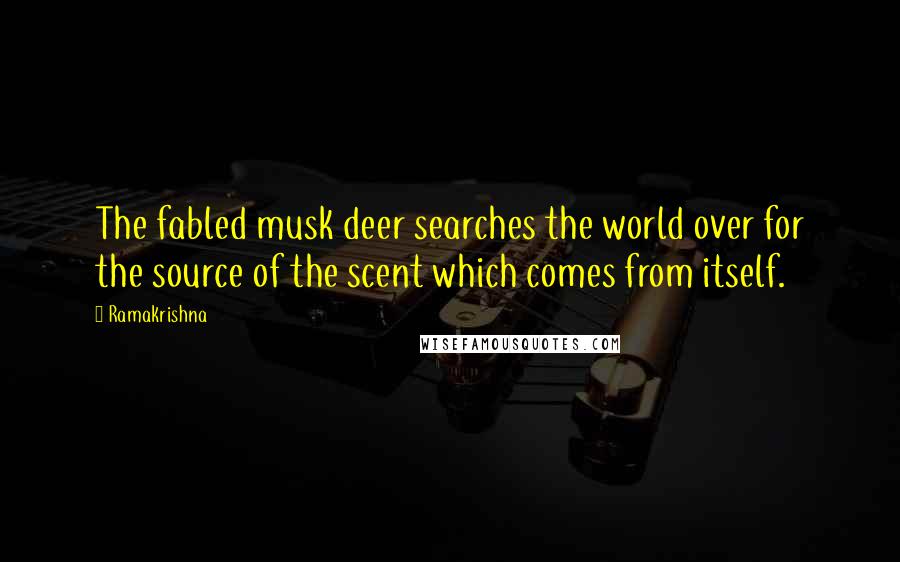 The fabled musk deer searches the world over for the source of the scent which comes from itself.

Ramakrishna

WISEFAMOUSQUOTES.COM